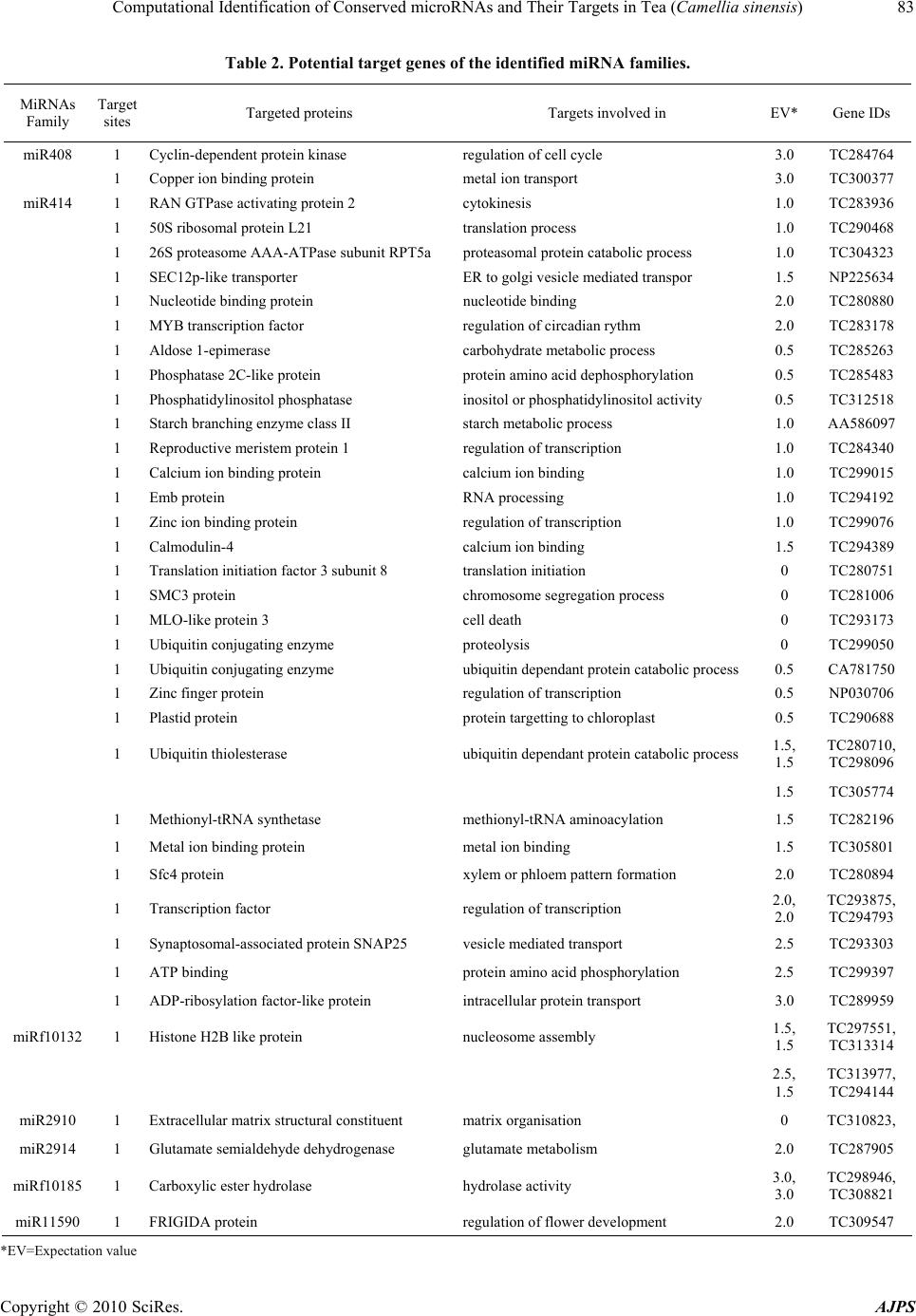 Computational Identification of Conserved microRNAs and Their Targets in Tea (Camellia sinensis) 83

Table 2. Potential target genes of the identified miRNA families.

| MiRNAs Family | Target sites | Targeted proteins | Targets involved in | EV* | Gene IDs |
|---|---|---|---|---|---|
| miR408 | 1 | Cyclin-dependent protein kinase | regulation of cell cycle | 3.0 | TC284764 |
| | 1 | Copper ion binding protein | metal ion transport | 3.0 | TC300377 |
| miR414 | 1 | RAN GTPase activating protein 2 | cytokinesis | 1.0 | TC283936 |
| | 1 | 50S ribosomal protein L21 | translation process | 1.0 | TC290468 |
| | 1 | 26S proteasome AAA-ATPase subunit RPT5a | proteasomal protein catabolic process | 1.0 | TC304323 |
| | 1 | SEC12p-like transporter | ER to golgi vesicle mediated transpor | 1.5 | NP225634 |
| | 1 | Nucleotide binding protein | nucleotide binding | 2.0 | TC280880 |
| | 1 | MYB transcription factor | regulation of circadian rythm | 2.0 | TC283178 |
| | 1 | Aldose 1-epimerase | carbohydrate metabolic process | 0.5 | TC285263 |
| | 1 | Phosphatase 2C-like protein | protein amino acid dephosphorylation | 0.5 | TC285483 |
| | 1 | Phosphatidylinositol phosphatase | inositol or phosphatidylinositol activity | 0.5 | TC312518 |
| | 1 | Starch branching enzyme class II | starch metabolic process | 1.0 | AA586097 |
| | 1 | Reproductive meristem protein 1 | regulation of transcription | 1.0 | TC284340 |
| | 1 | Calcium ion binding protein | calcium ion binding | 1.0 | TC299015 |
| | 1 | Emb protein | RNA processing | 1.0 | TC294192 |
| | 1 | Zinc ion binding protein | regulation of transcription | 1.0 | TC299076 |
| | 1 | Calmodulin-4 | calcium ion binding | 1.5 | TC294389 |
| | 1 | Translation initiation factor 3 subunit 8 | translation initiation | 0 | TC280751 |
| | 1 | SMC3 protein | chromosome segregation process | 0 | TC281006 |
| | 1 | MLO-like protein 3 | cell death | 0 | TC293173 |
| | 1 | Ubiquitin conjugating enzyme | proteolysis | 0 | TC299050 |
| | 1 | Ubiquitin conjugating enzyme | ubiquitin dependant protein catabolic process | 0.5 | CA781750 |
| | 1 | Zinc finger protein | regulation of transcription | 0.5 | NP030706 |
| | 1 | Plastid protein | protein targetting to chloroplast | 0.5 | TC290688 |
| | 1 | Ubiquitin thiolesterase | ubiquitin dependant protein catabolic process | 1.5, 1.5 | TC280710, TC298096 |
| | | | | 1.5 | TC305774 |
| | 1 | Methionyl-tRNA synthetase | methionyl-tRNA aminoacylation | 1.5 | TC282196 |
| | 1 | Metal ion binding protein | metal ion binding | 1.5 | TC305801 |
| | 1 | Sfc4 protein | xylem or phloem pattern formation | 2.0 | TC280894 |
| | 1 | Transcription factor | regulation of transcription | 2.0, 2.0 | TC293875, TC294793 |
| | 1 | Synaptosomal-associated protein SNAP25 | vesicle mediated transport | 2.5 | TC293303 |
| | 1 | ATP binding | protein amino acid phosphorylation | 2.5 | TC299397 |
| | 1 | ADP-ribosylation factor-like protein | intracellular protein transport | 3.0 | TC289959 |
| miRf10132 | 1 | Histone H2B like protein | nucleosome assembly | 1.5, 1.5 | TC297551, TC313314 |
| | | | | 2.5, 1.5 | TC313977, TC294144 |
| miR2910 | 1 | Extracellular matrix structural constituent | matrix organisation | 0 | TC310823, |
| miR2914 | 1 | Glutamate semialdehyde dehydrogenase | glutamate metabolism | 2.0 | TC287905 |
| miRf10185 | 1 | Carboxylic ester hydrolase | hydrolase activity | 3.0, 3.0 | TC298946, TC308821 |
| miR11590 | 1 | FRIGIDA protein | regulation of flower development | 2.0 | TC309547 |

*EV=Expectation value

Copyright © 2010 SciRes. AJPS